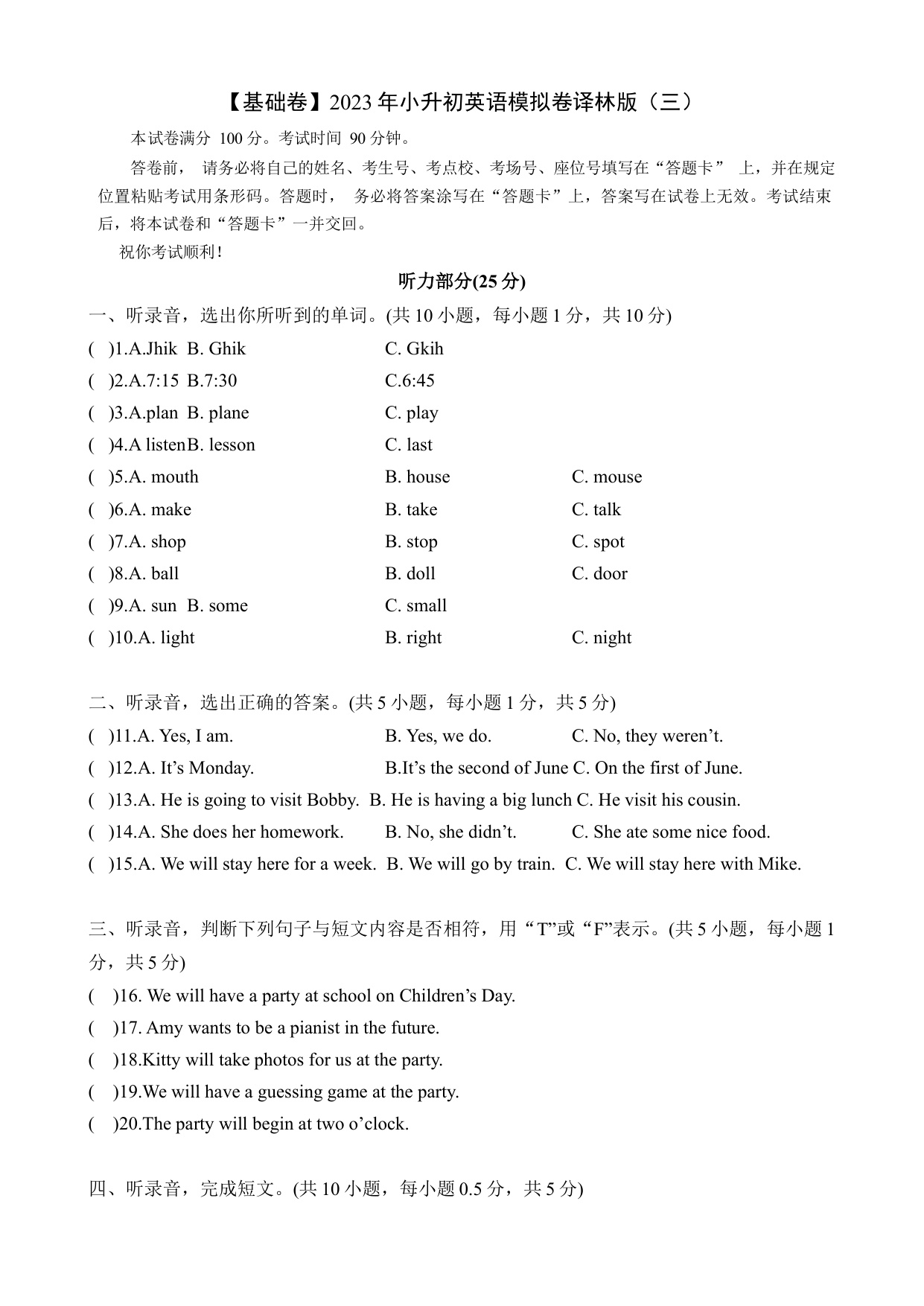 【基础卷】2023 年小升初英语模拟卷译林版（三）

本试卷满分 100 分。考试时间 90 分钟。

答卷前， 请务必将自己的姓名、考生号、考点校、考场号、座位号填写在“答题卡” 上，并在规定位置粘贴考试用条形码。答题时， 务必将答案涂写在“答题卡”上，答案写在试卷上无效。考试结束后，将本试卷和“答题卡”一并交回。

祝你考试顺利！

听力部分(25 分)

一、听录音，选出你所听到的单词。(共 10 小题，每小题 1 分，共 10 分)

( )1.A.Jhik B. Ghik C. Gkih
( )2.A.7:15 B.7:30 C.6:45
( )3.A.plan B. plane C. play
( )4.A listenB. lesson C. last
( )5.A. mouth B. house C. mouse
( )6.A. make B. take C. talk
( )7.A. shop B. stop C. spot
( )8.A. ball B. doll C. door
( )9.A. sun B. some C. small
( )10.A. light B. right C. night

二、听录音，选出正确的答案。(共 5 小题，每小题 1 分，共 5 分)

( )11.A. Yes, I am. B. Yes, we do. C. No, they weren’t.
( )12.A. It’s Monday. B.It’s the second of June C. On the first of June.
( )13.A. He is going to visit Bobby. B. He is having a big lunch C. He visit his cousin.
( )14.A. She does her homework. B. No, she didn’t. C. She ate some nice food.
( )15.A. We will stay here for a week. B. We will go by train. C. We will stay here with Mike.

三、听录音，判断下列句子与短文内容是否相符，用“T”或“F”表示。(共 5 小题，每小题 1 分，共 5 分)

( )16. We will have a party at school on Children’s Day.
( )17. Amy wants to be a pianist in the future.
( )18.Kitty will take photos for us at the party.
( )19.We will have a guessing game at the party.
( )20.The party will begin at two o’clock.

四、听录音，完成短文。(共 10 小题，每小题 0.5 分，共 5 分)